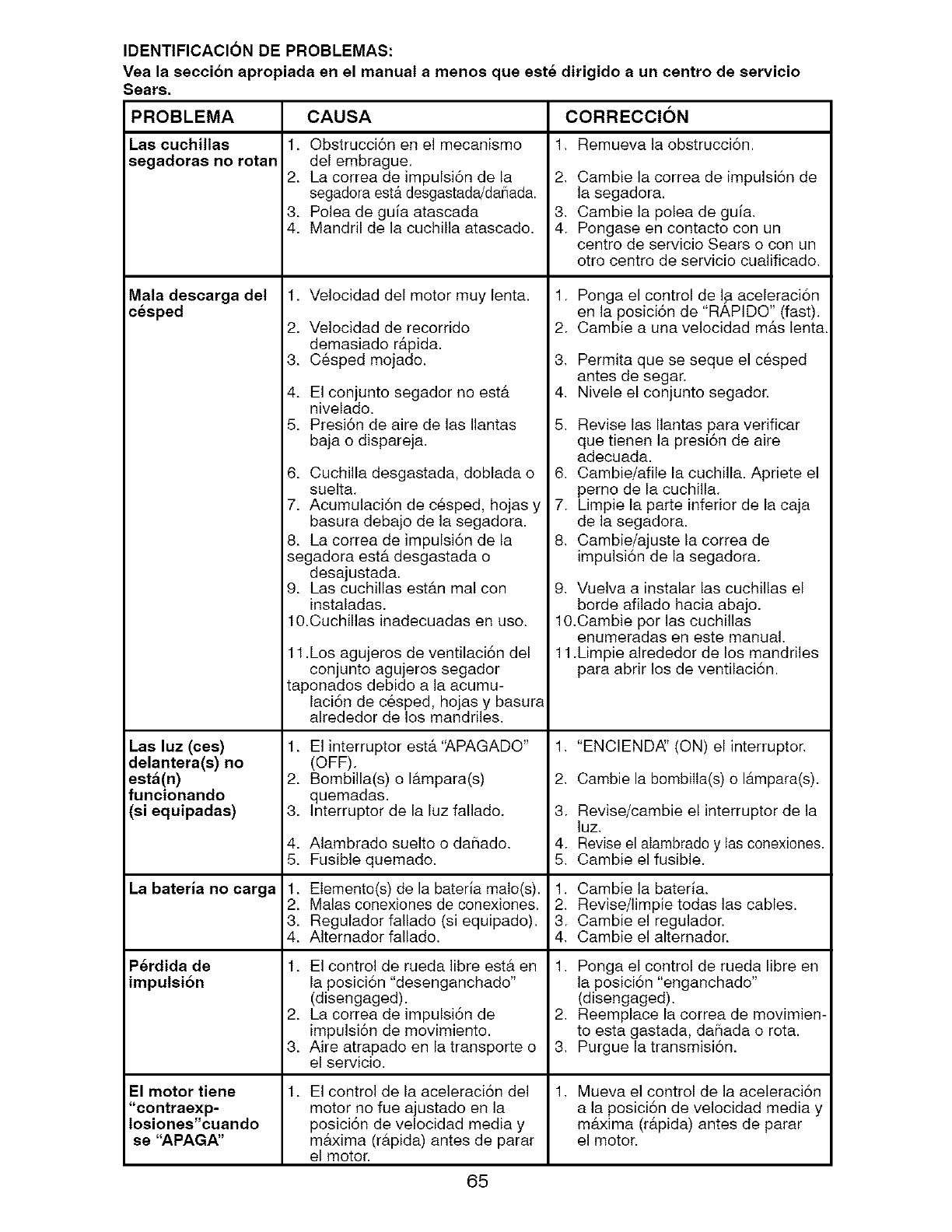 IDENTIFICACIÓN DE PROBLEMAS:
Vea la sección apropiada en el manual a menos que esté dirigido a un centro de servicio Sears.

| PROBLEMA | CAUSA | CORRECCIÓN |
|---|---|---|
| Las cuchillas segadoras no rotan | 1. Obstrucción en el mecanismo del embrague. 2. La correa de impulsión de la segadora está desgastada/dañada. 3. Polea de guía atascada 4. Mandril de la cuchilla atascado. | 1. Remueva la obstrucción. 2. Cambie la correa de impulsión de la segadora. 3. Cambie la polea de guía. 4. Pongase en contacto con un centro de servicio Sears o con un otro centro de servicio cualificado. |
| Mala descarga del césped | 1. Velocidad del motor muy lenta. 2. Velocidad de recorrido demasiado rápida. 3. Césped mojado. 4. El conjunto segador no está nivelado. 5. Presión de aire de las llantas baja o dispareja. 6. Cuchilla desgastada, doblada o suelta. 7. Acumulación de césped, hojas y basura debajo de la segadora. 8. La correa de impulsión de la segadora está desgastada o desajustada. 9. Las cuchillas están mal con instaladas. 10.Cuchillas inadecuadas en uso. 11.Los agujeros de ventilación del conjunto agujeros segador taponados debido a la acumulación de césped, hojas y basura alrededor de los mandriles. | 1. Ponga el control de la aceleración en la posición de "RÁPIDO" (fast). 2. Cambie a una velocidad más lenta. 3. Permita que se seque el césped antes de segar. 4. Nivele el conjunto segador. 5. Revise las llantas para verificar que tienen la presión de aire adecuada. 6. Cambie/afile la cuchilla. Apriete el perno de la cuchilla. 7. Limpie la parte inferior de la caja de la segadora. 8. Cambie/ajuste la correa de impulsión de la segadora. 9. Vuelva a instalar las cuchillas el borde afilado hacia abajo. 10.Cambie por las cuchillas enumeradas en este manual. 11.Limpie alrededor de los mandriles para abrir los de ventilación. |
| Las luz (ces) delantera(s) no está(n) funcionando (si equipadas) | 1. El interruptor está "APAGADO" (OFF). 2. Bombilla(s) o lámpara(s) quemadas. 3. Interruptor de la luz fallado. 4. Alambrado suelto o dañado. 5. Fusible quemado. | 1. "ENCIENDA" (ON) el interruptor. 2. Cambie la bombilla(s) o lámpara(s). 3. Revise/cambie el interruptor de la luz. 4. Revise el alambrado y las conexiones. 5. Cambie el fusible. |
| La batería no carga | 1. Elemento(s) de la batería malo(s). 2. Malas conexiones de conexiones. 3. Regulador fallado (si equipado). 4. Alternador fallado. | 1. Cambie la batería. 2. Revise/limpie todas las cables. 3. Cambie el regulador. 4. Cambie el alternador. |
| Pérdida de impulsión | 1. El control de rueda libre está en la posición "desenganchado" (disengaged). 2. La correa de impulsión de impulsión de movimiento. 3. Aire atrapado en la transporte o el servicio. | 1. Ponga el control de rueda libre en la posición "enganchado" (disengaged). 2. Reemplace la correa de movimiento esta gastada, dañada o rota. 3. Purgue la transmisión. |
| El motor tiene "contraexplosiones"cuando se "APAGA" | 1. El control de la aceleración del motor no fue ajustado en la posición de velocidad media y máxima (rápida) antes de parar el motor. | 1. Mueva el control de la aceleración a la posición de velocidad media y máxima (rápida) antes de parar el motor. |

65